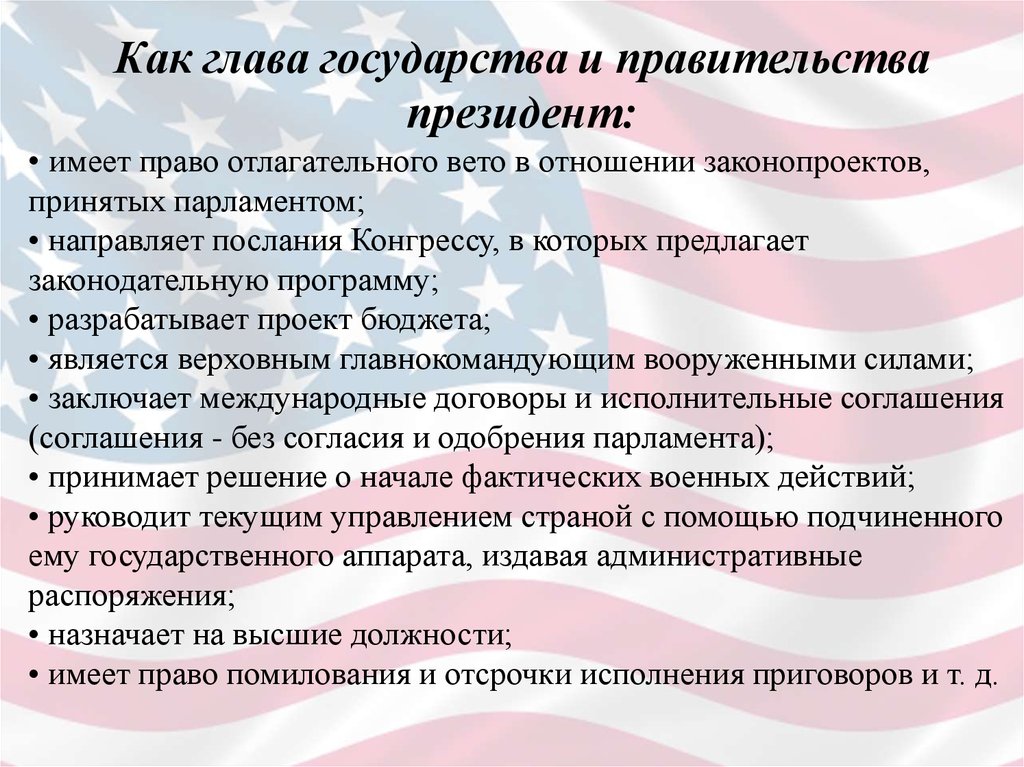 Как глава государства и правительства президент:

• имеет право отлагательного вето в отношении законопроектов, принятых парламентом;
• направляет послания Конгрессу, в которых предлагает законодательную программу;
• разрабатывает проект бюджета;
• является верховным главнокомандующим вооруженными силами;
• заключает международные договоры и исполнительные соглашения (соглашения - без согласия и одобрения парламента);
• принимает решение о начале фактических военных действий;
• руководит текущим управлением страной с помощью подчиненного ему государственного аппарата, издавая административные распоряжения;
• назначает на высшие должности;
• имеет право помилования и отсрочки исполнения приговоров и т. д.